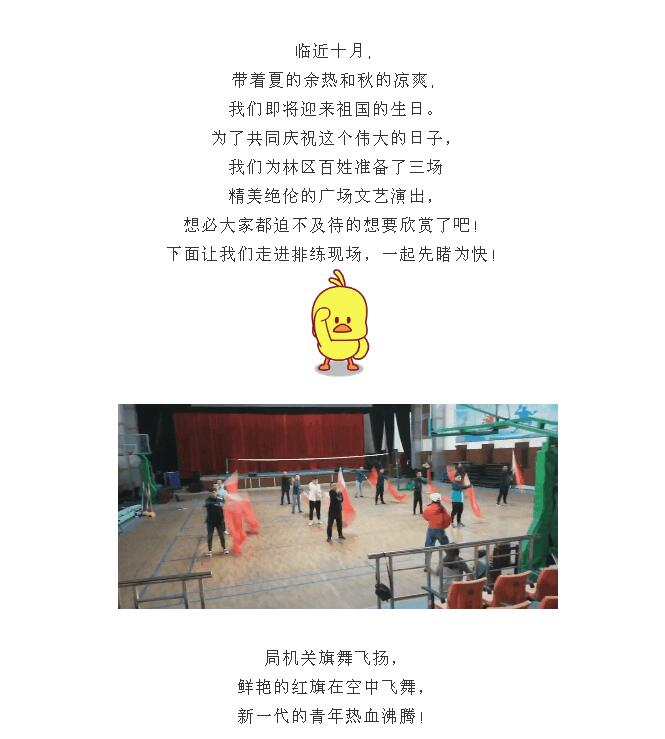 临近十月，
带着夏的余热和秋的凉爽，
我们即将迎来祖国的生日。
为了共同庆祝这个伟大的日子，
我们为林区百姓准备了三场
精美绝伦的广场文艺演出，
想必大家都迫不及待的想要欣赏了吧！
下面让我们走进排练现场，一起先睹为快！

局机关旗舞飞扬，
鲜艳的红旗在空中飞舞，
新一代的青年热血沸腾！